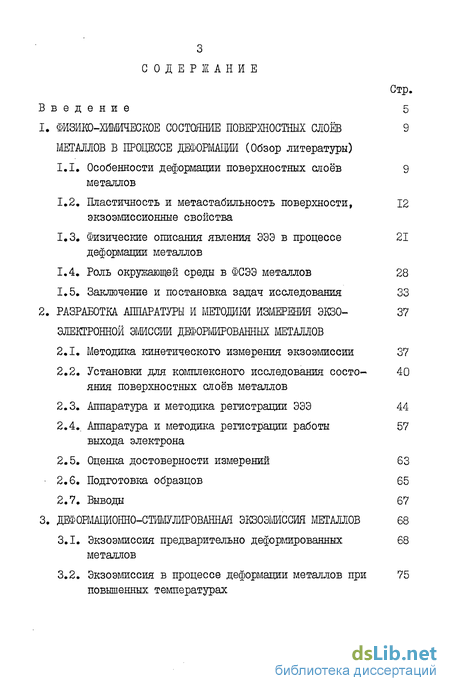 3

СОДЕРЖАНИЕ

Стр.

Введение 5

I. ФИЗИКО-ХИМИЧЕСКОЕ СОСТОЯНИЕ ПОВЕРХНОСТНЫХ СЛОЁВ МЕТАЛЛОВ В ПРОЦЕССЕ ДЕФОРМАЦИИ (Обзор литературы) 9

I.I. Особенности деформации поверхностных слоёв металлов 9

I.2. Пластичность и метастабильность поверхности, экзоэмиссионные свойства I2

I.3. Физические описания явления ЭЭЭ в процессе деформации металлов 2I

I.4. Роль окружающей среды в ФСЭЭ металлов 28

I.5. Заключение и постановка задач исследования 33

2. РАЗРАБОТКА АППАРАТУРЫ И МЕТОДИКИ ИЗМЕРЕНИЯ ЭКЗОЭЛЕКТРОННОЙ ЭМИССИИ ДЕФОРМИРОВАННЫХ МЕТАЛЛОВ 37

2.I. Методика кинетического измерения экзоэмиссии 37

2.2. Установки для комплексного исследования состояния поверхностных слоёв металлов 40

2.3. Аппаратура и методика регистрации ЭЭЭ 44

2.4. Аппаратура и методика регистрации работы выхода электрона 57

2.5. Оценка достоверности измерений 63

2.6. Подготовка образцов 65

2.7. Выводы 67

3. ДЕФОРМАЦИОННО-СТИМУЛИРОВАННАЯ ЭКЗОЭМИССИЯ МЕТАЛЛОВ 68

3.I. Экзоэмиссия предварительно деформированных металлов 68

3.2. Экзоэмиссия в процессе деформации металлов при повышенных температурах 75

dsLib.net
библиотека диссертаций